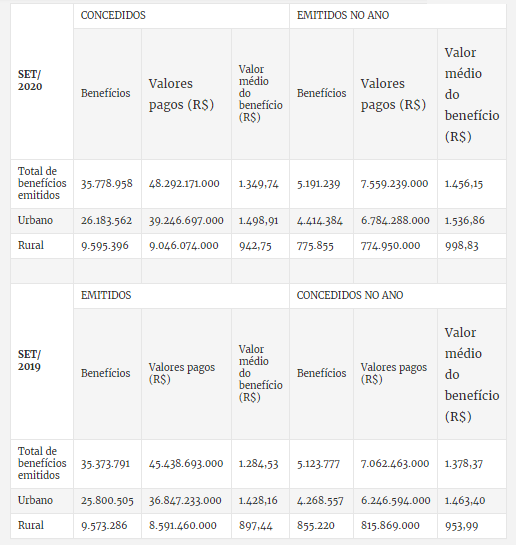 | SET/ 2020 | CONCEDIDOS | | | EMITIDOS NO ANO | | |
|---|---|---|---|---|---|---|
| | Benefícios | Valores pagos (R$) | Valor médio do benefício (R$) | Benefícios | Valores pagos (R$) | Valor médio do benefício (R$) |
| Total de benefícios emitidos | 35.778.958 | 48.292.171.000 | 1.349,74 | 5.191.239 | 7.559.239.000 | 1.456,15 |
| Urbano | 26.183.562 | 39.246.697.000 | 1.498,91 | 4.414.384 | 6.784.288.000 | 1.536,86 |
| Rural | 9.595.396 | 9.046.074.000 | 942,75 | 775.855 | 774.950.000 | 998,83 |
| | | | | | | |
| SET/ 2019 | EMITIDOS | | | CONCEDIDOS NO ANO | | |
| | Benefícios | Valores pagos (R$) | Valor médio do benefício (R$) | Benefícios | Valores pagos (R$) | Valor médio do benefício (R$) |
| Total de benefícios emitidos | 35.373.791 | 45.438.693.000 | 1.284,53 | 5.123.777 | 7.062.463.000 | 1.378,37 |
| Urbano | 25.800.505 | 36.847.233.000 | 1.428,16 | 4.268.557 | 6.246.594.000 | 1.463,40 |
| Rural | 9.573.286 | 8.591.460.000 | 897,44 | 855.220 | 815.869.000 | 953,99 |